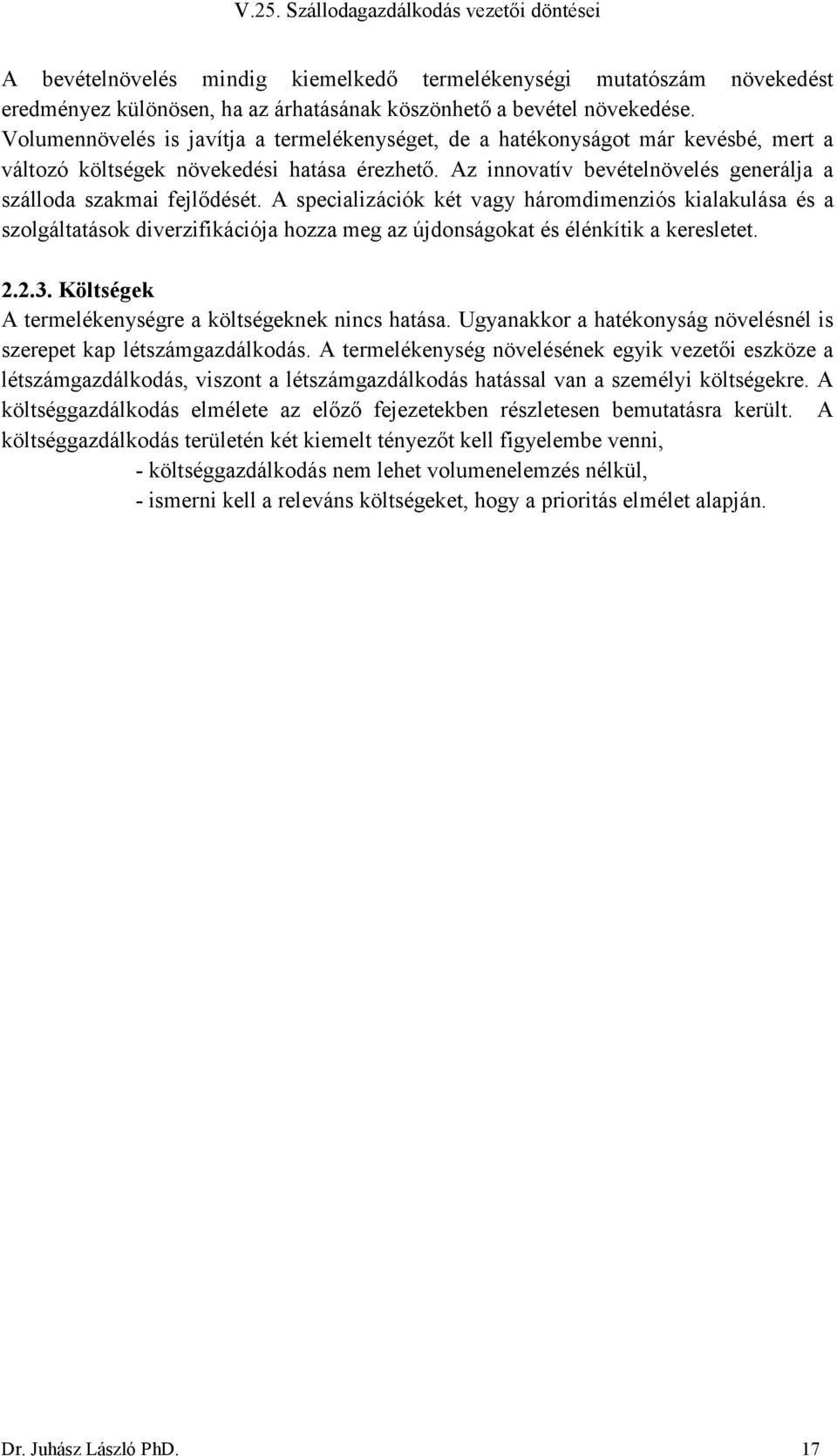 V.25. Szállodagazdálkodás vezetői döntései

A bevételnövelés mindig kiemelkedő termelékenységi mutatószám növekedést eredményez különösen, ha az árhatásának köszönhető a bevétel növekedése. Volumennövelés is javítja a termelékenységet, de a hatékonyságot már kevésbé, mert a változó költségek növekedési hatása érezhető. Az innovatív bevételnövelés generálja a szálloda szakmai fejlődését. A specializációk két vagy háromdimenziós kialakulása és a szolgáltatások diverzifikációja hozza meg az újdonságokat és élénkítik a keresletet.

2.2.3. Költségek
A termelékenységre a költségeknek nincs hatása. Ugyanakkor a hatékonyság növelésnél is szerepet kap létszámgazdálkodás. A termelékenység növelésének egyik vezetői eszköze a létszámgazdálkodás, viszont a létszámgazdálkodás hatással van a személyi költségekre. A költséggazdálkodás elmélete az előző fejezetekben részletesen bemutatásra került. A költséggazdálkodás területén két kiemelt tényezőt kell figyelembe venni,
- költséggazdálkodás nem lehet volumenelemzés nélkül,
- ismerni kell a releváns költségeket, hogy a prioritás elmélet alapján.

Dr. Juhász László PhD. 17